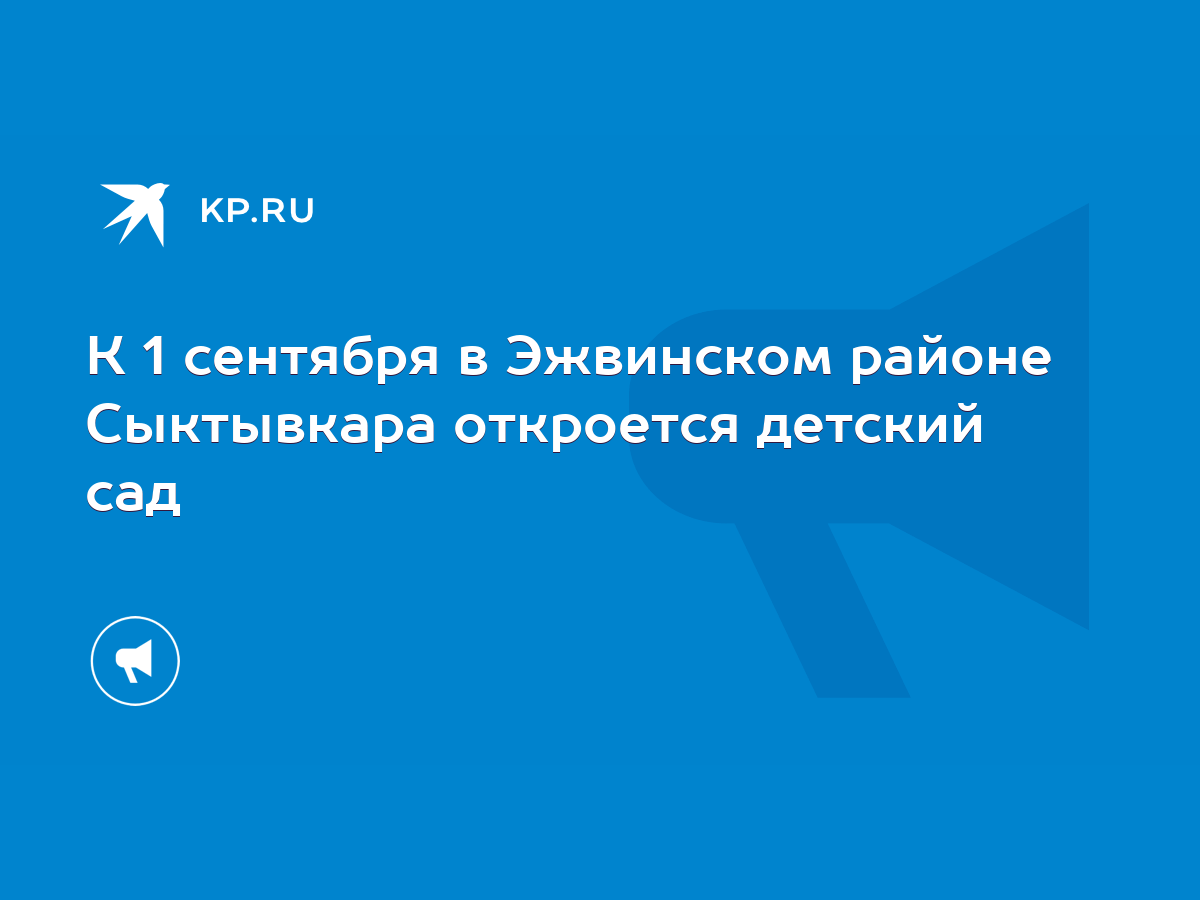 KP.RU

К 1 сентября в Эжвинском районе Сыктывкара откроется детский сад